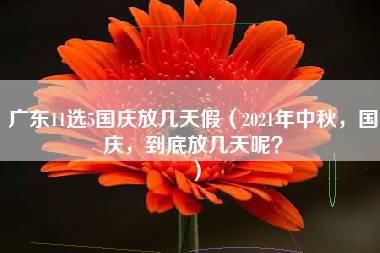 广东11选5国庆放几天假（2021年中秋，国庆，到底放几天呢？）